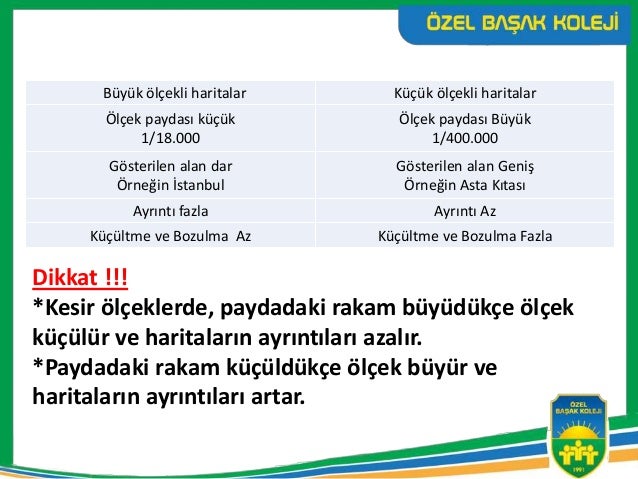 ÖZEL BAŞAK KOLEJİ

| Büyük ölçekli haritalar | Küçük ölçekli haritalar |
|---|---|
| Ölçek paydası küçük 1/18.000 | Ölçek paydası Büyük 1/400.000 |
| Gösterilen alan dar Örneğin İstanbul | Gösterilen alan Geniş Örneğin Asta Kıtası |
| Ayrıntı fazla | Ayrıntı Az |
| Küçültme ve Bozulma Az | Küçültme ve Bozulma Fazla |

Dikkat !!!
*Kesir ölçeklerde, paydadaki rakam büyüdükçe ölçek küçülür ve haritaların ayrıntıları azalır.
*Paydadaki rakam küçüldükçe ölçek büyür ve haritaların ayrıntıları artar.

ÖZEL BAŞAK KOLEJİ
1991